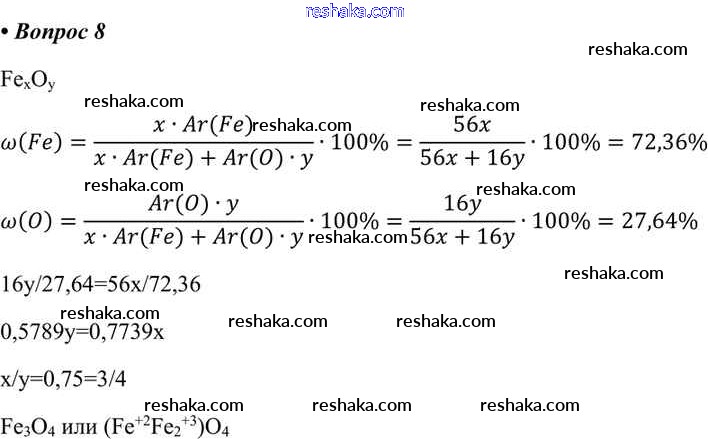 • Вопрос 8

$Fe_xO_y$

$\omega(Fe) = \frac{x \cdot Ar(Fe)}{x \cdot Ar(Fe) + Ar(O) \cdot y} \cdot 100\% = \frac{56x}{56x + 16y} \cdot 100\% = 72,36\%$

$\omega(O) = \frac{Ar(O) \cdot y}{x \cdot Ar(Fe) + Ar(O) \cdot y} \cdot 100\% = \frac{16y}{56x + 16y} \cdot 100\% = 27,64\%$

16y/27,64=56x/72,36

0,5789y=0,7739x

x/y=0,75=3/4

$Fe_3O_4$ или $(Fe^{+2}Fe_2^{+3})O_4$

reshaka.com